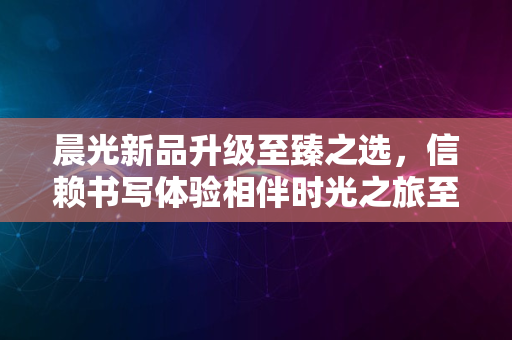 晨光新品升级至臻之选，信赖书写体验相伴时光之旅至